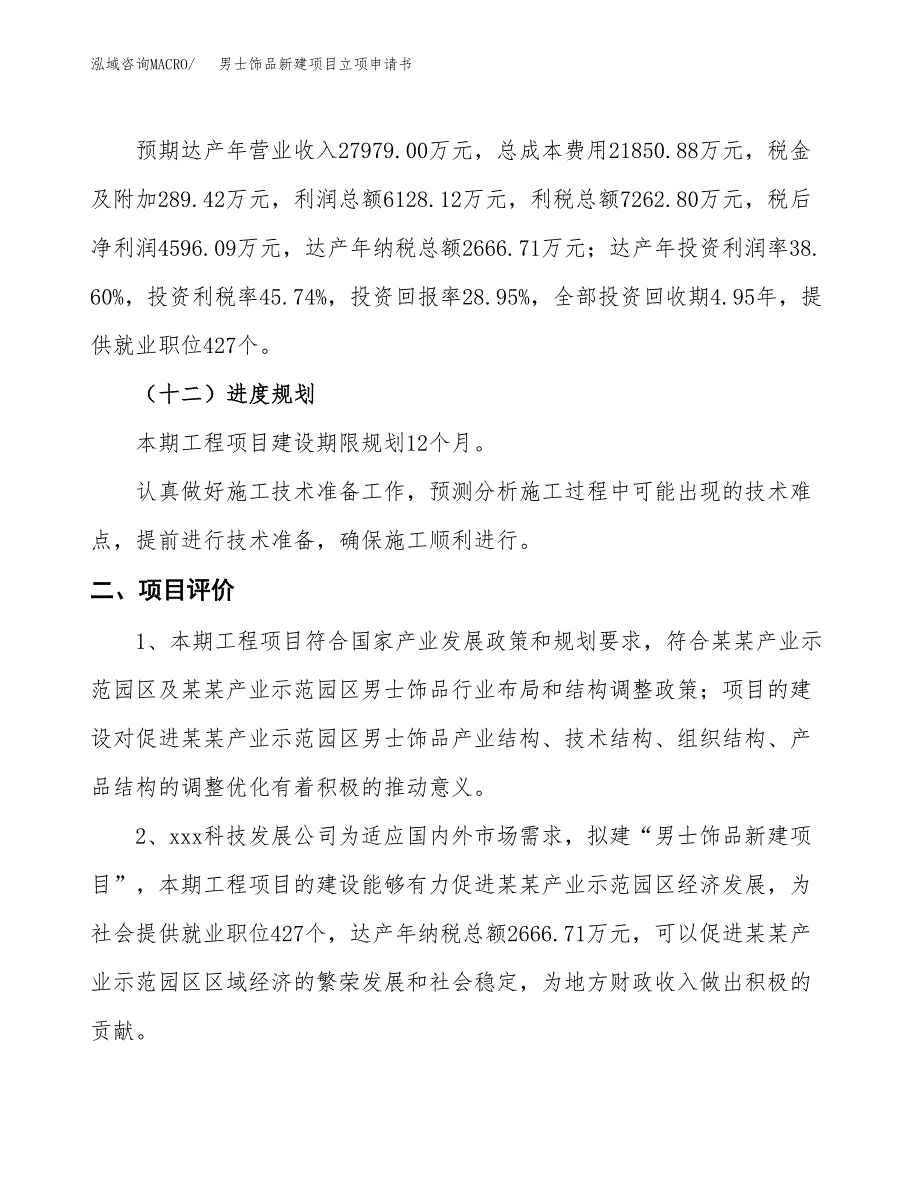 泓域咨询MACRO/　　男士饰品新建项目立项申请书

预期达产年营业收入27979.00万元，总成本费用21850.88万元，税金及附加289.42万元，利润总额6128.12万元，利税总额7262.80万元，税后净利润4596.09万元，达产年纳税总额2666.71万元；达产年投资利润率38.60%，投资利税率45.74%，投资回报率28.95%，全部投资回收期4.95年，提供就业职位427个。

（十二）进度规划

本期工程项目建设期限规划12个月。

认真做好施工技术准备工作，预测分析施工过程中可能出现的技术难点，提前进行技术准备，确保施工顺利进行。

二、项目评价

1、本期工程项目符合国家产业发展政策和规划要求，符合某某产业示范园区及某某产业示范园区男士饰品行业布局和结构调整政策；项目的建设对促进某某产业示范园区男士饰品产业结构、技术结构、组织结构、产品结构的调整优化有着积极的推动意义。

2、xxx科技发展公司为适应国内外市场需求，拟建“男士饰品新建项目”，本期工程项目的建设能够有力促进某某产业示范园区经济发展，为社会提供就业职位427个，达产年纳税总额2666.71万元，可以促进某某产业示范园区区域经济的繁荣发展和社会稳定，为地方财政收入做出积极的贡献。